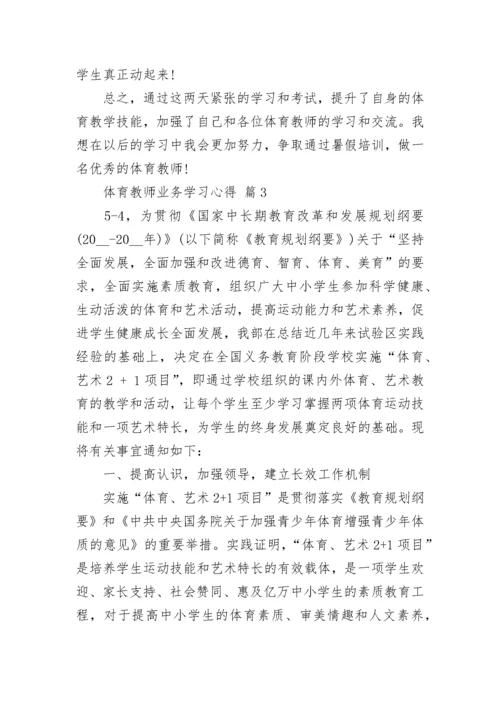 学生真正动起来！

总之，通过这两天紧张的学习和考试，提升了自身的体育教学技能，加强了自己和各位体育教师的学习和交流。我想在以后的学习中我会更加努力，争取通过暑假培训，做一名优秀的体育教师！

体育教师业务学习心得 篇 3

5-4，为贯彻《国家中长期教育改革和发展规划纲要(20__-20__年)》(以下简称《教育规划纲要》)关于“坚持全面发展，全面加强和改进德育、智育、体育、美育”的要求，全面实施素质教育，组织广大中小学生参加科学健康、生动活泼的体育和艺术活动，提高运动能力和艺术素养，促进学生健康成长全面发展，我部在总结近几年来试验区实践经验的基础上，决定在全国义务教育阶段学校实施“体育、艺术 2 + 1 项目”，即通过学校组织的课内外体育、艺术教育的教学和活动，让每个学生至少学习掌握两项体育运动技能和一项艺术特长，为学生的终身发展奠定良好的基础。现将有关事宜通知如下：

一、提高认识，加强领导，建立长效工作机制

实施“体育、艺术 2+1 项目”是贯彻落实《教育规划纲要》和《中共中央国务院关于加强青少年体育增强青少年体质的意见》的重要举措。实践证明，“体育、艺术 2+1 项目”是培养学生运动技能和艺术特长的有效载体，是一项学生欢迎、家长支持、社会赞同、惠及亿万中小学生的素质教育工程，对于提高中小学生的体育素质、审美情趣和人文素养，